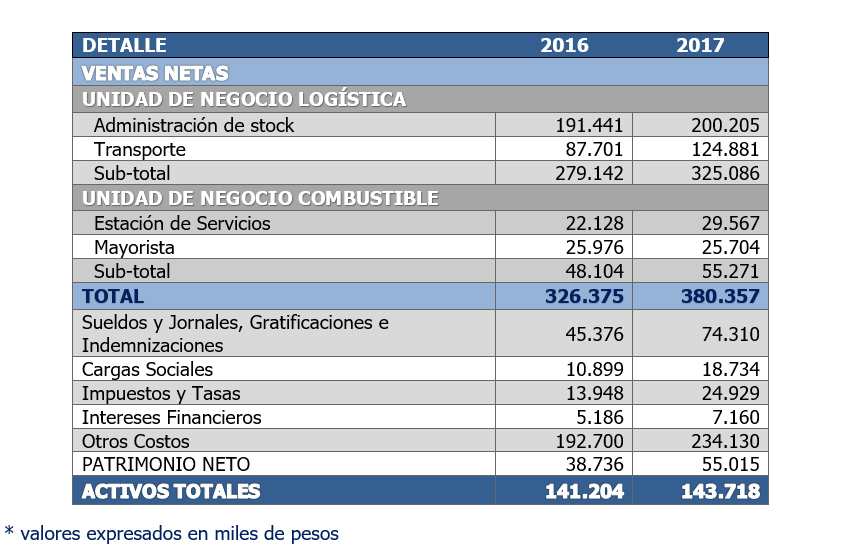 | DETALLE | 2016 | 2017 |
|---|---|---|
| VENTAS NETAS | | |
| UNIDAD DE NEGOCIO LOGÍSTICA | | |
| Administración de stock | 191.441 | 200.205 |
| Transporte | 87.701 | 124.881 |
| Sub-total | 279.142 | 325.086 |
| UNIDAD DE NEGOCIO COMBUSTIBLE | | |
| Estación de Servicios | 22.128 | 29.567 |
| Mayorista | 25.976 | 25.704 |
| Sub-total | 48.104 | 55.271 |
| TOTAL | 326.375 | 380.357 |
| Sueldos y Jornales, Gratificaciones e Indemnizaciones | 45.376 | 74.310 |
| Cargas Sociales | 10.899 | 18.734 |
| Impuestos y Tasas | 13.948 | 24.929 |
| Intereses Financieros | 5.186 | 7.160 |
| Otros Costos | 192.700 | 234.130 |
| PATRIMONIO NETO | 38.736 | 55.015 |
| ACTIVOS TOTALES | 141.204 | 143.718 |

* valores expresados en miles de pesos